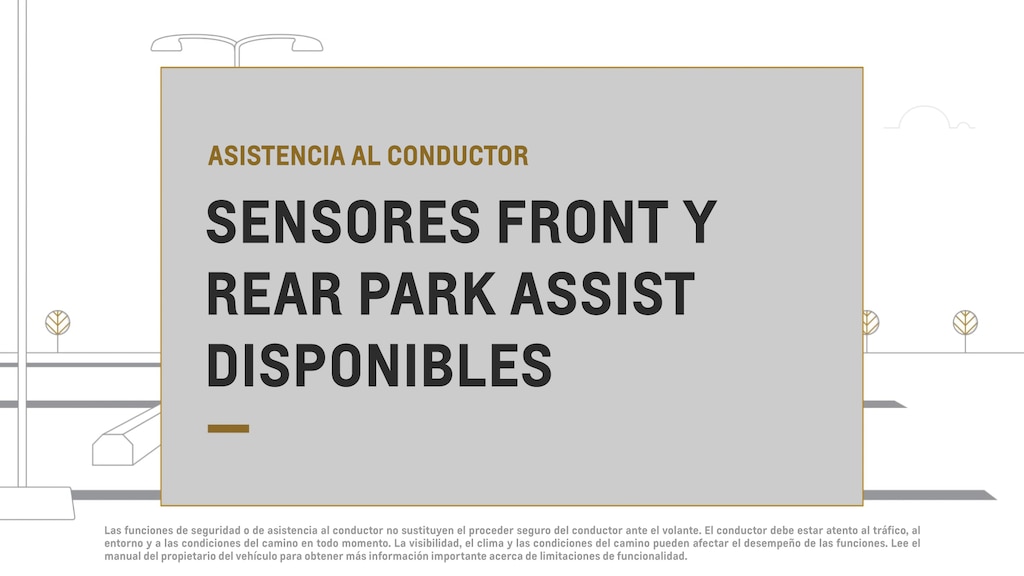 ASISTENCIA AL CONDUCTOR

SENSORES FRONT Y REAR PARK ASSIST DISPONIBLES

Las funciones de seguridad o de asistencia al conductor no sustituyen el proceder seguro del conductor ante el volante. El conductor debe estar atento al tráfico, al entorno y a las condiciones del camino en todo momento. La visibilidad, el clima y las condiciones del camino pueden afectar el desempeño de las funciones. Lee el manual del propietario del vehículo para obtener más información importante acerca de limitaciones de funcionalidad.